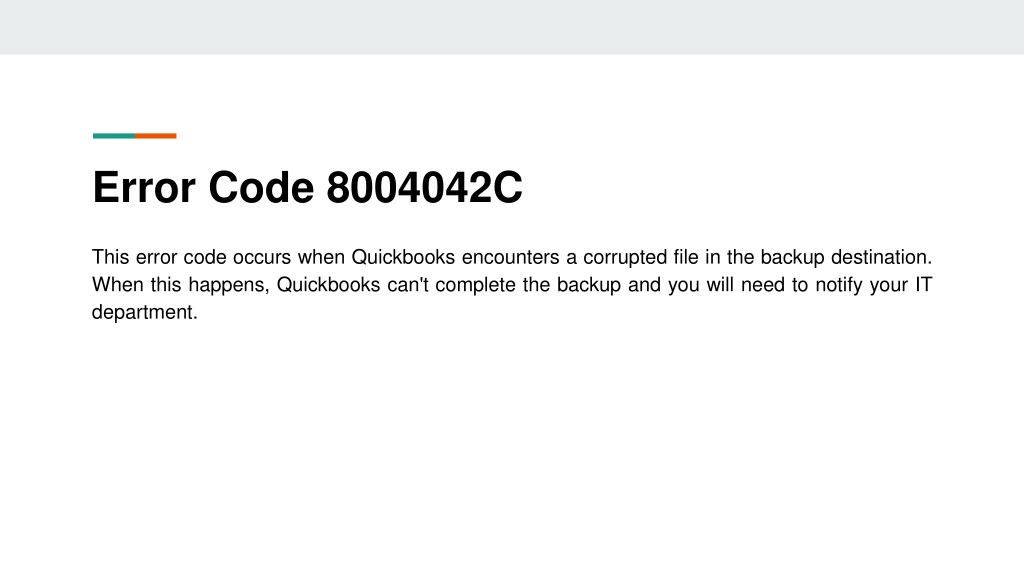 Error Code 8004042C

This error code occurs when Quickbooks encounters a corrupted file in the backup destination. When this happens, Quickbooks can't complete the backup and you will need to notify your IT department.